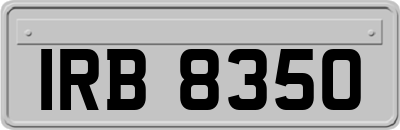 IRB 8350